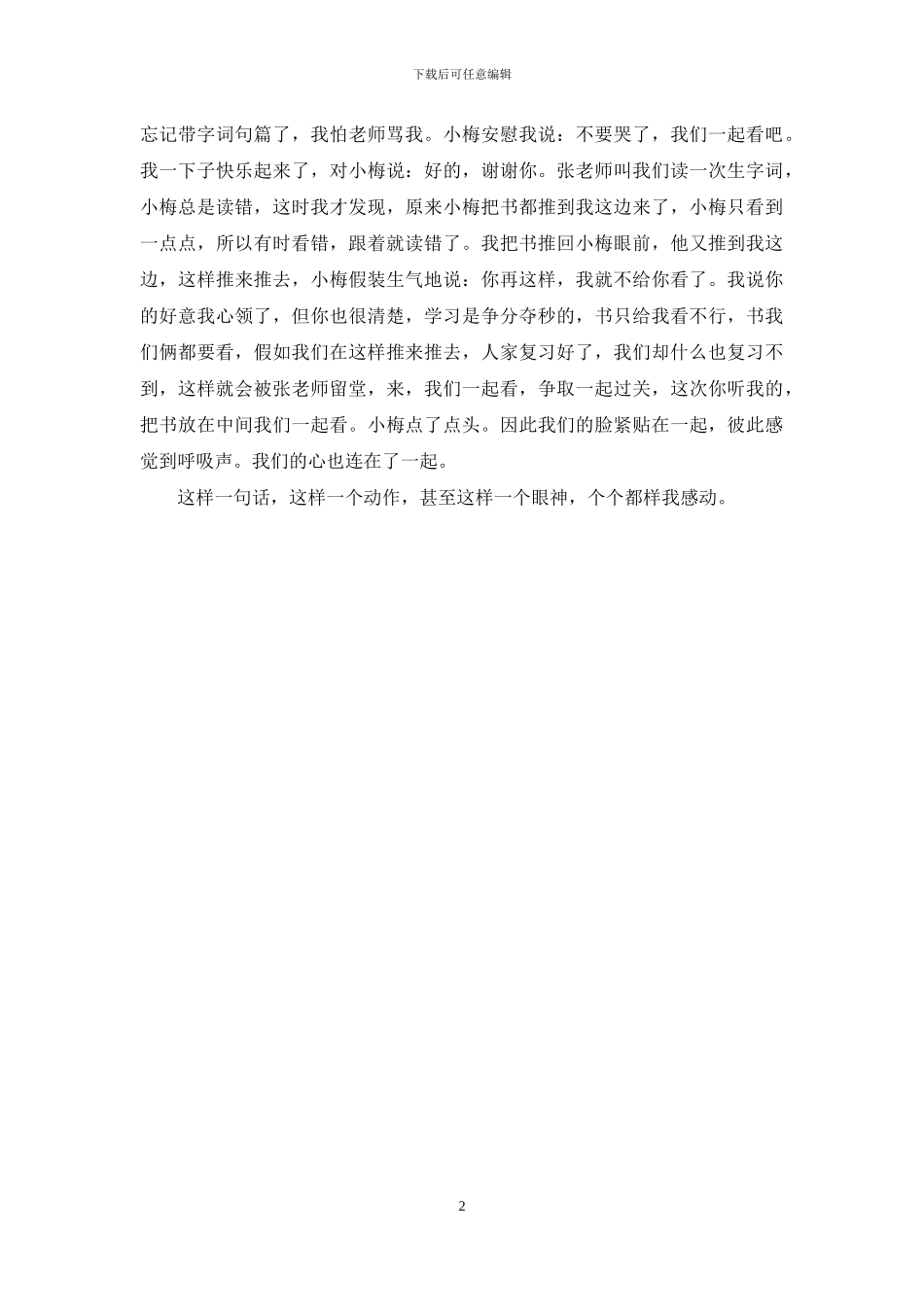 下载后可任意编辑

忘记带字词句篇了，我怕老师骂我。小梅安慰我说：不要哭了，我们一起看吧。我一下子快乐起来了，对小梅说：好的，谢谢你。张老师叫我们读一次生字词，小梅总是读错，这时我才发现，原来小梅把书都推到我这边来了，小梅只看到一点点，所以有时看错，跟着就读错了。我把书推回小梅眼前，他又推到我这边，这样推来推去，小梅假装生气地说：你再这样，我就不给你看了。我说你的好意我心领了，但你也很清楚，学习是争分夺秒的，书只给我看不行，书我们俩都要看，假如我们在这样推来推去，人家复习好了，我们却什么也复习不到，这样就会被张老师留堂，来，我们一起看，争取一起过关，这次你听我的，把书放在中间我们一起看。小梅点了点头。因此我们的脸紧贴在一起，彼此感觉到呼吸声。我们的心也连在了一起。

这样一句话，这样一个动作，甚至这样一个眼神，个个都样我感动。

2